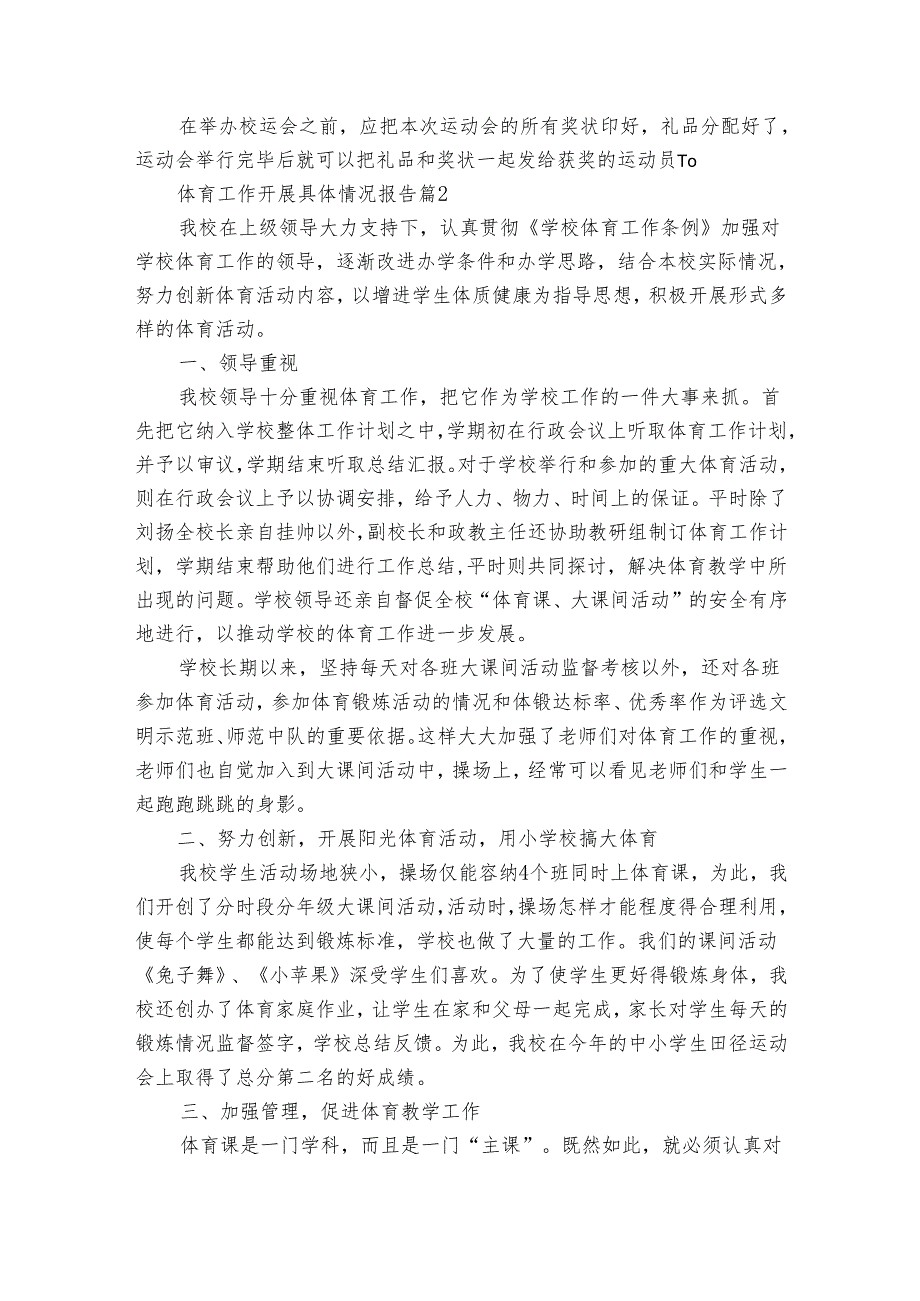 在举办校运会之前，应把本次运动会的所有奖状印好，礼品分配好了，运动会举行完毕后就可以把礼品和奖状一起发给获奖的运动员To

体育工作开展具体情况报告篇2

我校在上级领导大力支持下，认真贯彻《学校体育工作条例》加强对学校体育工作的领导，逐渐改进办学条件和办学思路，结合本校实际情况，努力创新体育活动内容，以增进学生体质健康为指导思想，积极开展形式多样的体育活动。

一、领导重视

我校领导十分重视体育工作，把它作为学校工作的一件大事来抓。首先把它纳入学校整体工作计划之中，学期初在行政会议上听取体育工作计划，并予以审议，学期结束听取总结汇报。对于学校举行和参加的重大体育活动，则在行政会议上予以协调安排，给予人力、物力、时间上的保证。平时除了刘扬全校长亲自挂帅以外，副校长和政教主任还协助教研组制订体育工作计划，学期结束帮助他们进行工作总结，平时则共同探讨，解决体育教学中所出现的问题。学校领导还亲自督促全校“体育课、大课间活动”的安全有序地进行，以推动学校的体育工作进一步发展。

学校长期以来，坚持每天对各班大课间活动监督考核以外，还对各班参加体育活动，参加体育锻炼活动的情况和体锻达标率、优秀率作为评选文明示范班、师范中队的重要依据。这样大大加强了老师们对体育工作的重视，老师们也自觉加入到大课间活动中，操场上，经常可以看见老师们和学生一起跑跑跳跳的身影。

二、努力创新，开展阳光体育活动，用小学校搞大体育

我校学生活动场地狭小，操场仅能容纳4个班同时上体育课，为此，我们开创了分时段分年级大课间活动，活动时，操场怎样才能程度得合理利用，使每个学生都能达到锻炼标准，学校也做了大量的工作。我们的课间活动《兔子舞》、《小苹果》深受学生们喜欢。为了使学生更好得锻炼身体，我校还创办了体育家庭作业，让学生在家和父母一起完成，家长对学生每天的锻炼情况监督签字，学校总结反馈。为此，我校在今年的中小学生田径运动会上取得了总分第二名的好成绩。

三、加强管理，促进体育教学工作

体育课是一门学科，而且是一门“主课”。既然如此，就必须认真对